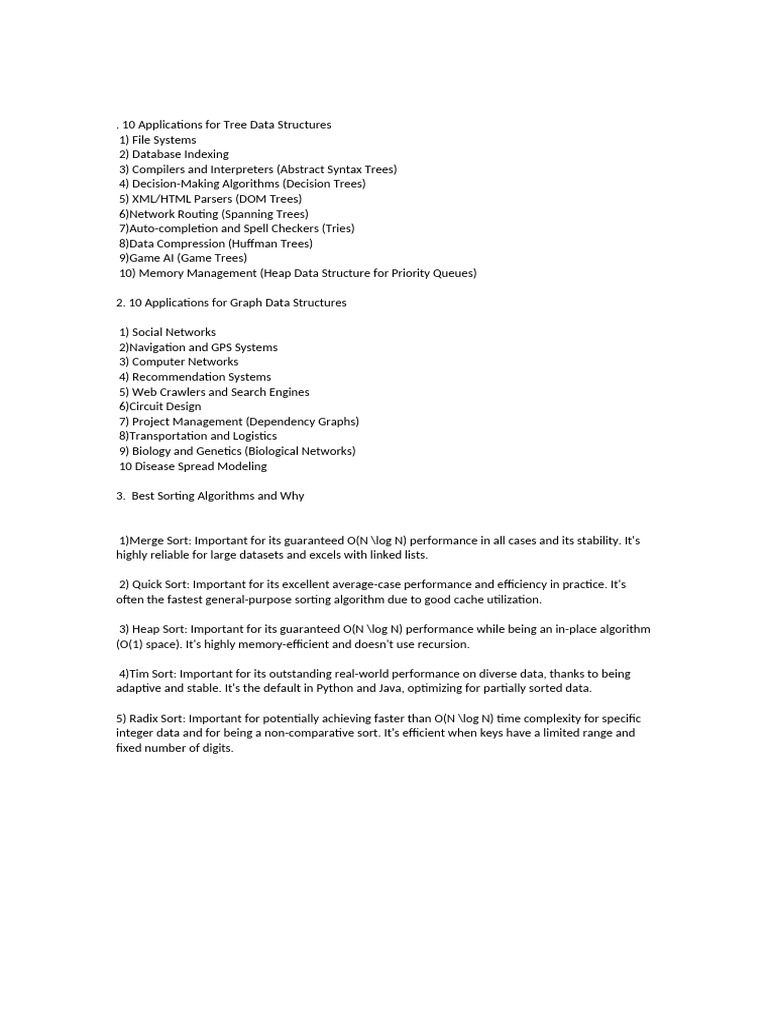 . 10 Applications for Tree Data Structures
1) File Systems
2) Database Indexing
3) Compilers and Interpreters (Abstract Syntax Trees)
4) Decision-Making Algorithms (Decision Trees)
5) XML/HTML Parsers (DOM Trees)
6)Network Routing (Spanning Trees)
7)Auto-completion and Spell Checkers (Tries)
8)Data Compression (Huffman Trees)
9)Game AI (Game Trees)
10) Memory Management (Heap Data Structure for Priority Queues)

2. 10 Applications for Graph Data Structures

1) Social Networks
2)Navigation and GPS Systems
3) Computer Networks
4) Recommendation Systems
5) Web Crawlers and Search Engines
6)Circuit Design
7) Project Management (Dependency Graphs)
8)Transportation and Logistics
9) Biology and Genetics (Biological Networks)
10 Disease Spread Modeling

3. Best Sorting Algorithms and Why

1)Merge Sort: Important for its guaranteed O(N \log N) performance in all cases and its stability. It's highly reliable for large datasets and excels with linked lists.

2) Quick Sort: Important for its excellent average-case performance and efficiency in practice. It's often the fastest general-purpose sorting algorithm due to good cache utilization.

3) Heap Sort: Important for its guaranteed O(N \log N) performance while being an in-place algorithm (O(1) space). It's highly memory-efficient and doesn't use recursion.

4)Tim Sort: Important for its outstanding real-world performance on diverse data, thanks to being adaptive and stable. It's the default in Python and Java, optimizing for partially sorted data.

5) Radix Sort: Important for potentially achieving faster than O(N \log N) time complexity for specific integer data and for being a non-comparative sort. It's efficient when keys have a limited range and fixed number of digits.